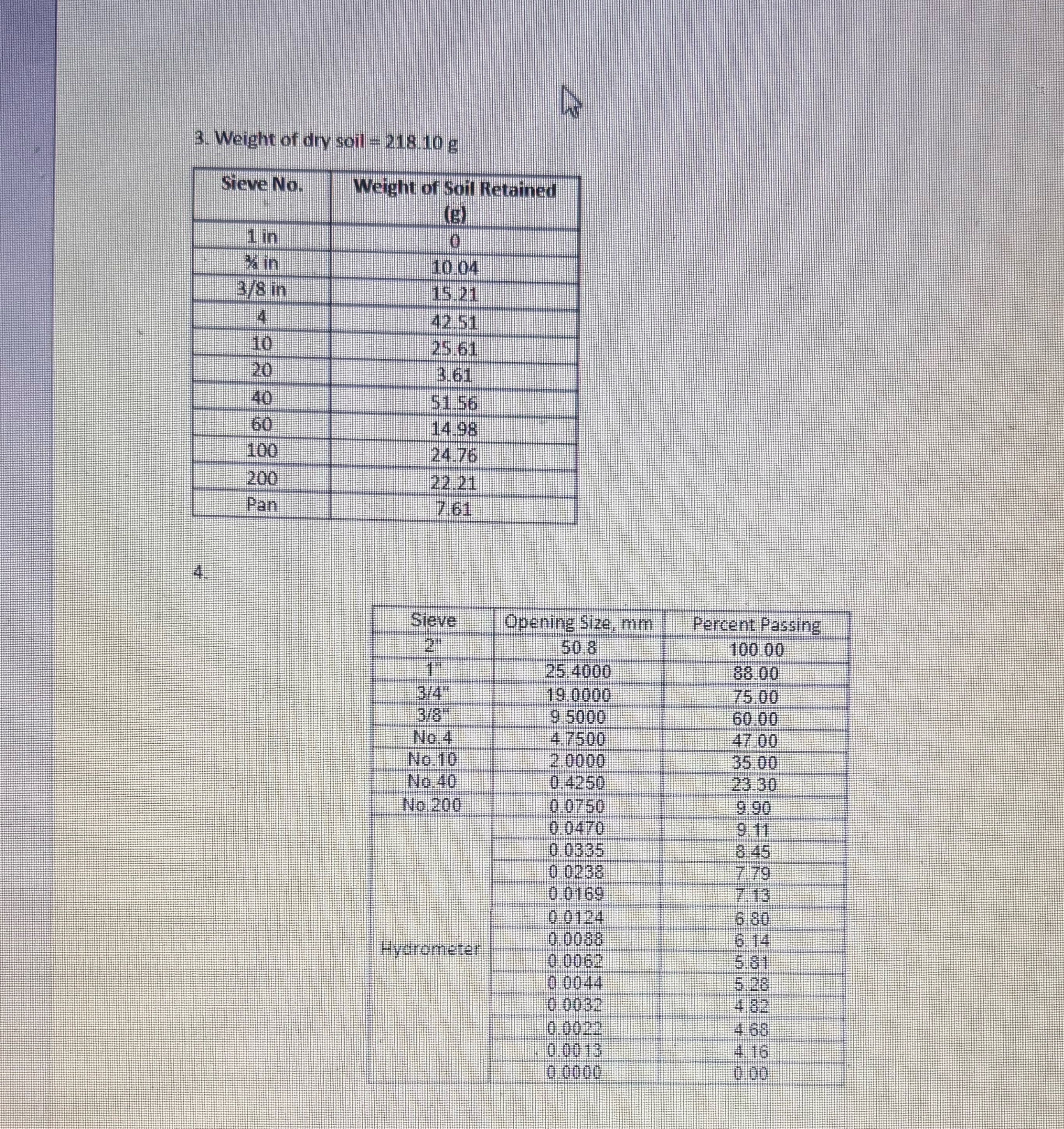 3. Weight of dry soil = 218.10 g

| Sieve No. | Weight of Soil Retained (g) |
|---|---|
| 1 in | 0 |
| ¾ in | 10.04 |
| 3/8 in | 15.21 |
| 4 | 42.51 |
| 10 | 25.61 |
| 20 | 3.61 |
| 40 | 51.56 |
| 60 | 14.98 |
| 100 | 24.76 |
| 200 | 22.21 |
| Pan | 7.61 |

4.

| Sieve | Opening Size, mm | Percent Passing |
|---|---|---|
| 2" | 50.8 | 100.00 |
| 1" | 25.4000 | 88.00 |
| 3/4" | 19.0000 | 75.00 |
| 3/8" | 9.5000 | 60.00 |
| No.4 | 4.7500 | 47.00 |
| No.10 | 2.0000 | 35.00 |
| No.40 | 0.4250 | 23.30 |
| No.200 | 0.0750 | 9.90 |
| Hydrometer | 0.0470 | 9.11 |
| | 0.0335 | 8.45 |
| | 0.0238 | 7.79 |
| | 0.0169 | 7.13 |
| | 0.0124 | 6.80 |
| | 0.0088 | 6.14 |
| | 0.0062 | 5.81 |
| | 0.0044 | 5.28 |
| | 0.0032 | 4.82 |
| | 0.0022 | 4.68 |
| | 0.0013 | 4.16 |
| | 0.0000 | 0.00 |